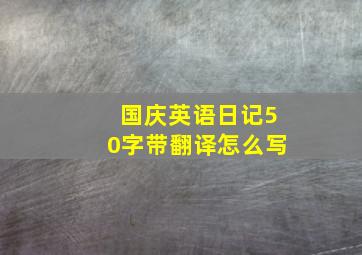 国庆英语日记50字带翻译怎么写